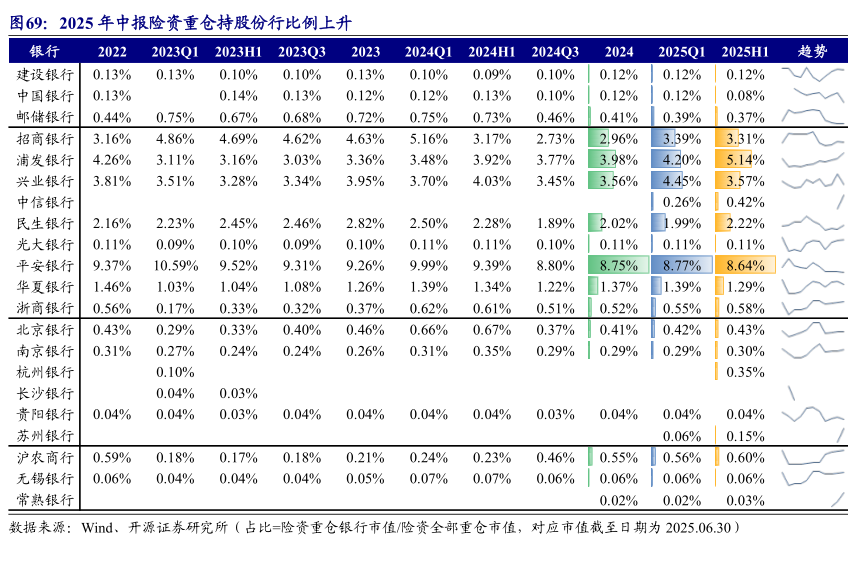 图69：2025 年中报险资重仓持股份行比例上升

| 银行 | 2022 | 2023Q1 | 2023H1 | 2023Q3 | 2023 | 2024Q1 | 2024H1 | 2024Q3 | 2024 | 2025Q1 | 2025H1 | 趋势 |
|---|---|---|---|---|---|---|---|---|---|---|---|---|
| 建设银行 | 0.13% | 0.13% | 0.10% | 0.10% | 0.13% | 0.10% | 0.09% | 0.10% | 0.12% | 0.12% | 0.12% | |
| 中国银行 | 0.13% | | 0.14% | 0.13% | 0.12% | 0.12% | 0.13% | 0.10% | 0.12% | 0.12% | 0.08% | |
| 邮储银行 | 0.44% | 0.75% | 0.67% | 0.68% | 0.72% | 0.75% | 0.73% | 0.46% | 0.41% | 0.39% | 0.37% | |
| 招商银行 | 3.16% | 4.86% | 4.69% | 4.62% | 4.63% | 5.16% | 3.17% | 2.73% | 2.96% | 3.39% | 3.31% | |
| 浦发银行 | 4.26% | 3.11% | 3.16% | 3.03% | 3.36% | 3.48% | 3.92% | 3.77% | 3.98% | 4.20% | 5.14% | |
| 兴业银行 | 3.81% | 3.51% | 3.28% | 3.34% | 3.95% | 3.70% | 4.03% | 3.45% | 3.56% | 4.45% | 3.57% | |
| 中信银行 | | | | | | | | | | 0.26% | 0.42% | |
| 民生银行 | 2.16% | 2.23% | 2.45% | 2.46% | 2.82% | 2.50% | 2.28% | 1.89% | 2.02% | 1.99% | 2.22% | |
| 光大银行 | 0.11% | 0.09% | 0.10% | 0.09% | 0.10% | 0.11% | 0.11% | 0.10% | 0.11% | 0.11% | 0.11% | |
| 平安银行 | 9.37% | 10.59% | 9.52% | 9.31% | 9.26% | 9.99% | 9.39% | 8.80% | 8.75% | 8.77% | 8.64% | |
| 华夏银行 | 1.46% | 1.03% | 1.04% | 1.08% | 1.26% | 1.39% | 1.34% | 1.22% | 1.37% | 1.39% | 1.29% | |
| 浙商银行 | 0.56% | 0.17% | 0.33% | 0.32% | 0.37% | 0.62% | 0.61% | 0.51% | 0.52% | 0.55% | 0.58% | |
| 北京银行 | 0.43% | 0.29% | 0.33% | 0.40% | 0.46% | 0.66% | 0.67% | 0.37% | 0.41% | 0.42% | 0.43% | |
| 南京银行 | 0.31% | 0.27% | 0.24% | 0.24% | 0.26% | 0.31% | 0.35% | 0.29% | 0.29% | 0.29% | 0.30% | |
| 杭州银行 | | 0.10% | | | | | | | | | 0.35% | |
| 长沙银行 | | 0.04% | 0.03% | | | | | | | | | |
| 贵阳银行 | 0.04% | 0.04% | 0.03% | 0.04% | 0.04% | 0.04% | 0.04% | 0.03% | 0.04% | 0.04% | 0.04% | |
| 苏州银行 | | | | | | | | | | 0.06% | 0.15% | |
| 沪农商行 | 0.59% | 0.18% | 0.17% | 0.18% | 0.21% | 0.24% | 0.23% | 0.46% | 0.55% | 0.56% | 0.60% | |
| 无锡银行 | 0.06% | 0.04% | 0.04% | 0.04% | 0.05% | 0.07% | 0.07% | 0.06% | 0.06% | 0.06% | 0.06% | |
| 常熟银行 | | | | | | | | | 0.02% | 0.02% | 0.03% | |

数据来源：Wind、开源证券研究所（占比=险资重仓银行市值/险资全部重仓市值，对应市值截至日期为 2025.06.30）